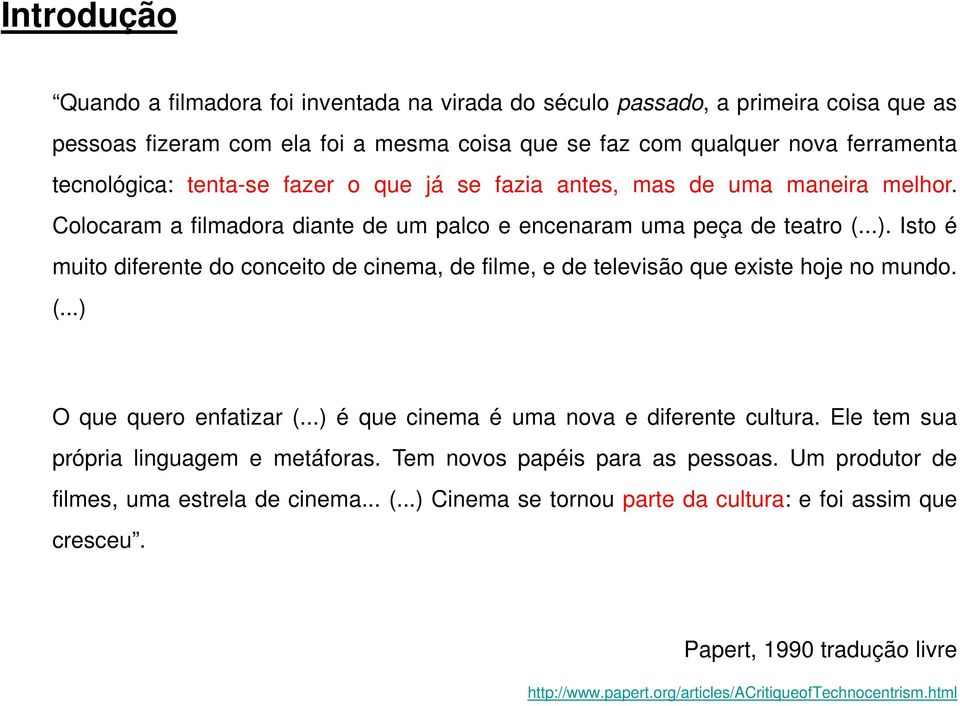 Introdução

“Quando a filmadora foi inventada na virada do século passado, a primeira coisa que as pessoas fizeram com ela foi a mesma coisa que se faz com qualquer nova ferramenta tecnológica: tenta-se fazer o que já se fazia antes, mas de uma maneira melhor. Colocaram a filmadora diante de um palco e encenaram uma peça de teatro (...). Isto é muito diferente do conceito de cinema, de filme, e de televisão que existe hoje no mundo. (...)

O que quero enfatizar (...) é que cinema é uma nova e diferente cultura. Ele tem sua própria linguagem e metáforas. Tem novos papéis para as pessoas. Um produtor de filmes, uma estrela de cinema... (...) Cinema se tornou parte da cultura: e foi assim que cresceu”.

Papert, 1990 tradução livre

http://www.papert.org/articles/ACritiqueofTechnocentrism.html